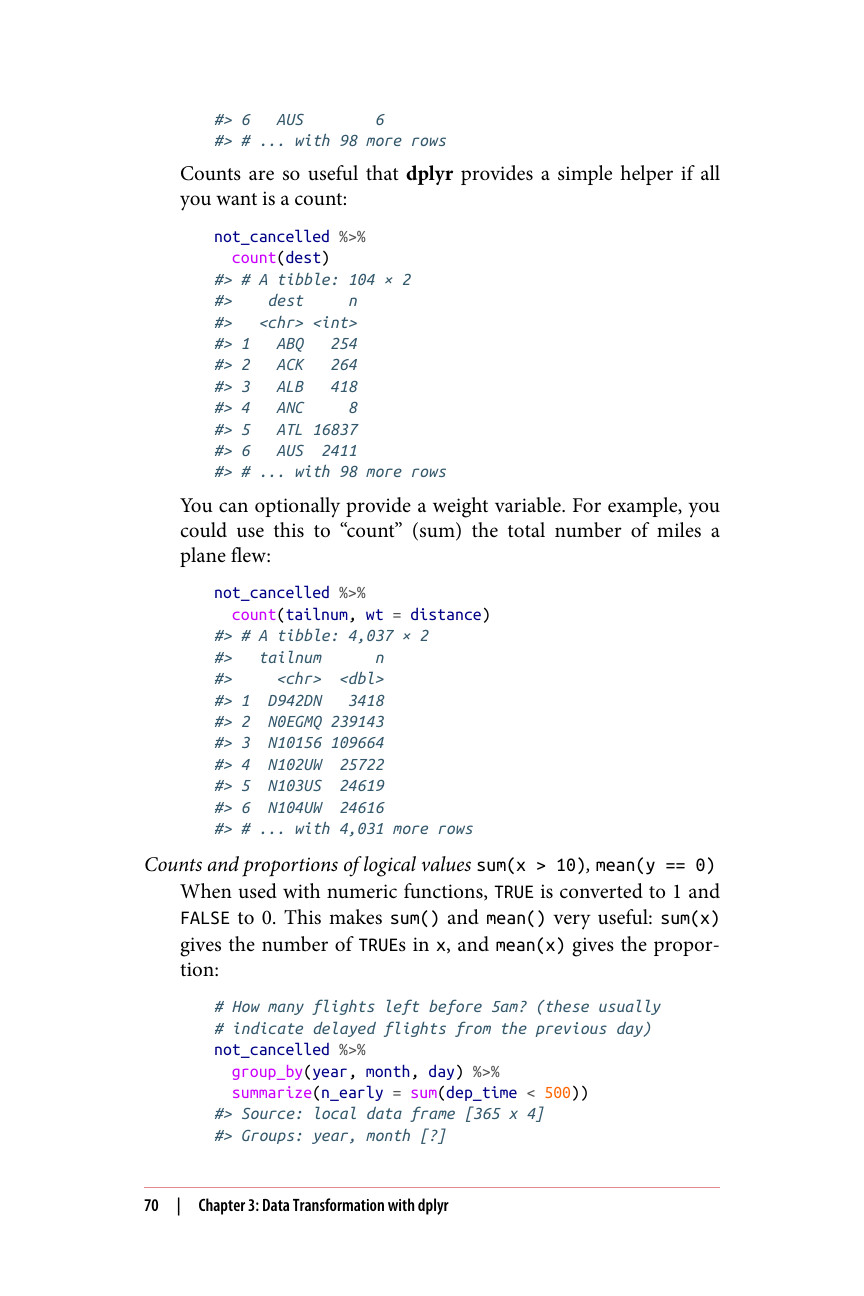 #> 6   AUS        6
#> # ... with 98 more rows

Counts are so useful that dplyr provides a simple helper if all you want is a count:

not_cancelled %>%
  count(dest)
#> # A tibble: 104 × 2
#>    dest     n
#>   <chr> <int>
#> 1   ABQ   254
#> 2   ACK   264
#> 3   ALB   418
#> 4   ANC     8
#> 5   ATL 16837
#> 6   AUS  2411
#> # ... with 98 more rows

You can optionally provide a weight variable. For example, you could use this to "count" (sum) the total number of miles a plane flew:

not_cancelled %>%
  count(tailnum, wt = distance)
#> # A tibble: 4,037 × 2
#>   tailnum      n
#>     <chr>  <dbl>
#> 1  D942DN   3418
#> 2  N0EGMQ 239143
#> 3  N10156 109664
#> 4  N102UW  25722
#> 5  N103US  24619
#> 6  N104UW  24616
#> # ... with 4,031 more rows

Counts and proportions of logical values sum(x > 10), mean(y == 0)
When used with numeric functions, TRUE is converted to 1 and FALSE to 0. This makes sum() and mean() very useful: sum(x) gives the number of TRUEs in x, and mean(x) gives the proportion:

# How many flights left before 5am? (these usually
# indicate delayed flights from the previous day)
not_cancelled %>%
  group_by(year, month, day) %>%
  summarize(n_early = sum(dep_time < 500))
#> Source: local data frame [365 x 4]
#> Groups: year, month [?]

70 | Chapter 3: Data Transformation with dplyr